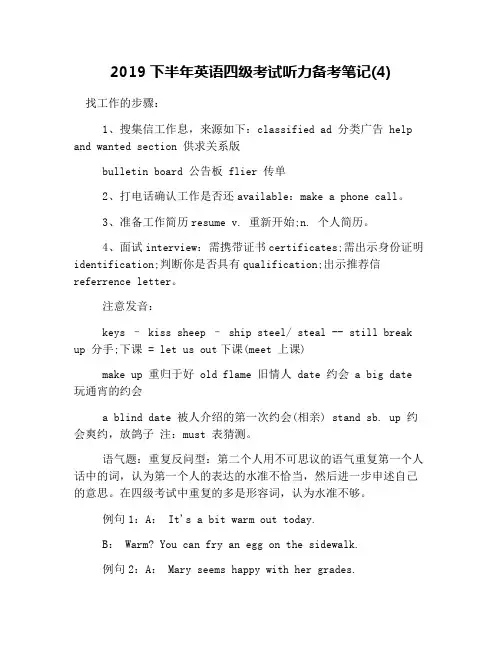 2019 下半年英语四级考试听力备考笔记(4)

找工作的步骤：

1、搜集信工作息，来源如下：classified ad 分类广告 help and wanted section 供求关系版

bulletin board 公告板 flier 传单

2、打电话确认工作是否还 available：make a phone call。

3、准备工作简历 resume v. 重新开始;n. 个人简历。

4、面试 interview：需携带证书 certificates;需出示身份证明 identification;判断你是否具有 qualification;出示推荐信 referrence letter。

注意发音：

keys – kiss sheep – ship steel/ steal -- still break up 分手;下课 = let us out 下课(meet 上课)

make up 重归于好 old flame 旧情人 date 约会 a big date 玩通宵的约会

a blind date 被人介绍的第一次约会(相亲) stand sb. up 约会爽约，放鸽子 注：must 表猜测。

语气题：重复反问型：第二个人用不可思议的语气重复第一个人话中的词，认为第一个人的表达的水准不恰当，然后进一步申述自己的意思。在四级考试中重复的多是形容词，认为水准不够。

例句 1：A： It's a bit warm out today.

B： Warm? You can fry an egg on the sidewalk.

例句 2：A： Mary seems happy with her grades.